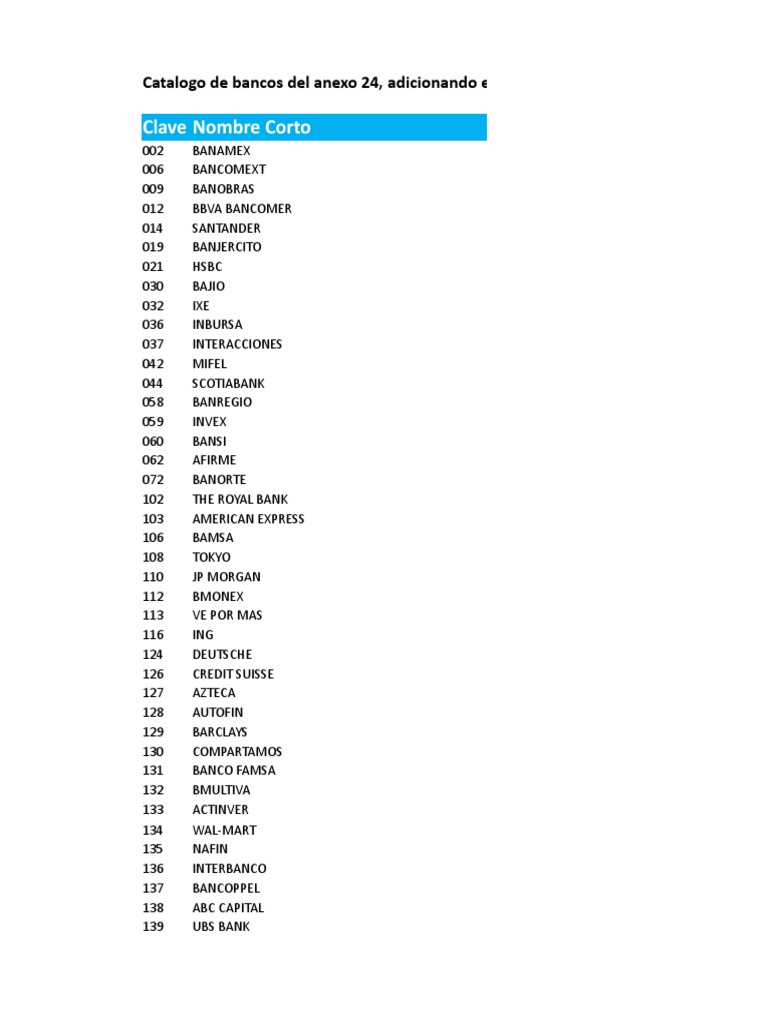 Catalogo de bancos del anexo 24, adicionando e

| Clave | Nombre Corto |
|---|---|
| 002 | BANAMEX |
| 006 | BANCOMEXT |
| 009 | BANOBRAS |
| 012 | BBVA BANCOMER |
| 014 | SANTANDER |
| 019 | BANJERCITO |
| 021 | HSBC |
| 030 | BAJIO |
| 032 | IXE |
| 036 | INBURSA |
| 037 | INTERACCIONES |
| 042 | MIFEL |
| 044 | SCOTIABANK |
| 058 | BANREGIO |
| 059 | INVEX |
| 060 | BANSI |
| 062 | AFIRME |
| 072 | BANORTE |
| 102 | THE ROYAL BANK |
| 103 | AMERICAN EXPRESS |
| 106 | BAMSA |
| 108 | TOKYO |
| 110 | JP MORGAN |
| 112 | BMONEX |
| 113 | VE POR MAS |
| 116 | ING |
| 124 | DEUTSCHE |
| 126 | CREDIT SUISSE |
| 127 | AZTECA |
| 128 | AUTOFIN |
| 129 | BARCLAYS |
| 130 | COMPARTAMOS |
| 131 | BANCO FAMSA |
| 132 | BMULTIVA |
| 133 | ACTINVER |
| 134 | WAL-MART |
| 135 | NAFIN |
| 136 | INTERBANCO |
| 137 | BANCOPPEL |
| 138 | ABC CAPITAL |
| 139 | UBS BANK |